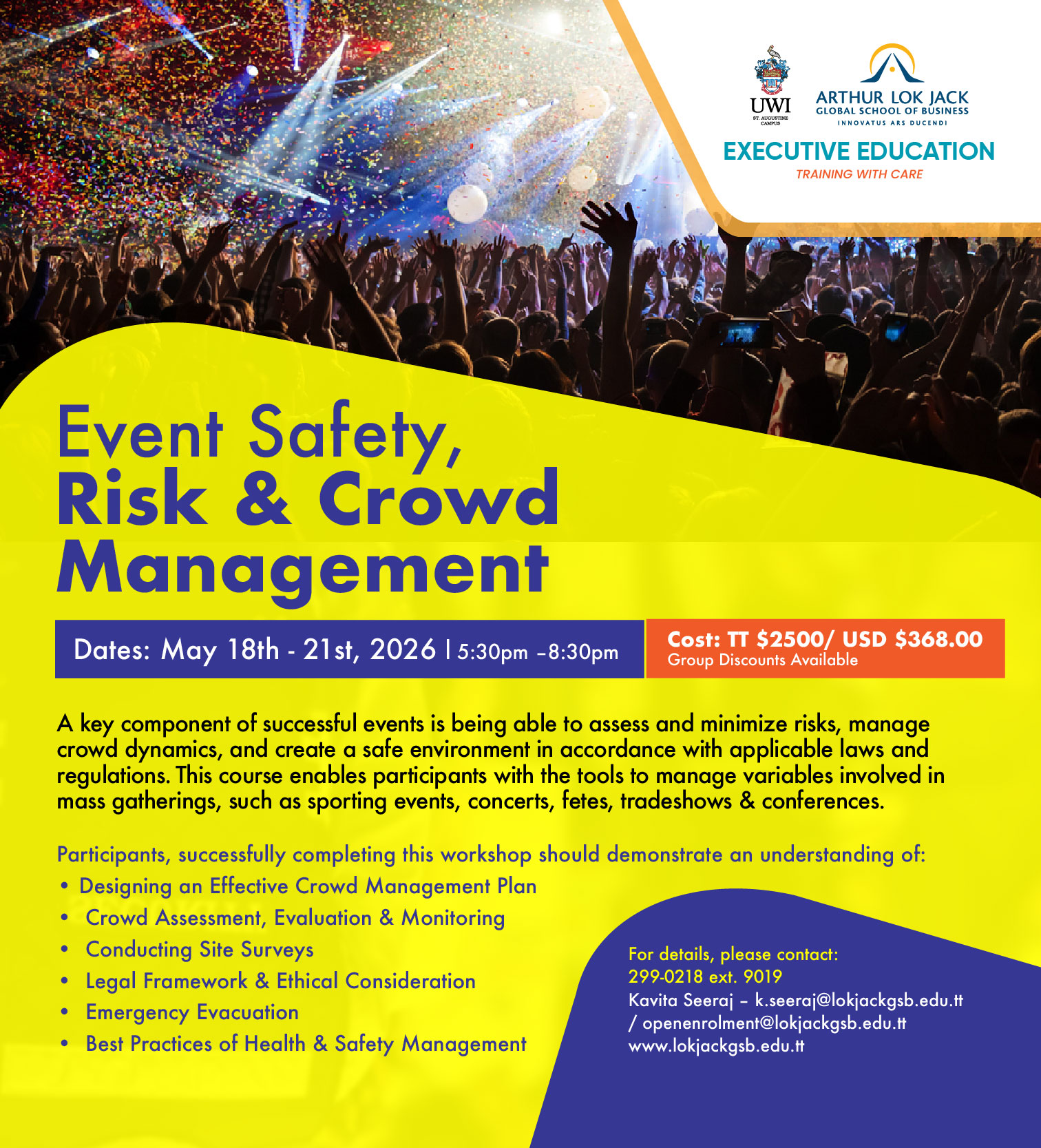 UWI
ST. AUGUSTINE CAMPUS

ARTHUR LOK JACK
GLOBAL SCHOOL OF BUSINESS
INNOVATUS ARS DUCENDI

EXECUTIVE EDUCATION
TRAINING WITH CARE

Event Safety,
Risk & Crowd
Management

Dates: May 18th - 21st, 2026 | 5:30pm –8:30pm

Cost: TT $2500/ USD $368.00
Group Discounts Available

A key component of successful events is being able to assess and minimize risks, manage crowd dynamics, and create a safe environment in accordance with applicable laws and regulations. This course enables participants with the tools to manage variables involved in mass gatherings, such as sporting events, concerts, fetes, tradeshows & conferences.

Participants, successfully completing this workshop should demonstrate an understanding of:
• Designing an Effective Crowd Management Plan
• Crowd Assessment, Evaluation & Monitoring
• Conducting Site Surveys
• Legal Framework & Ethical Consideration
• Emergency Evacuation
• Best Practices of Health & Safety Management

For details, please contact:
299-0218 ext. 9019
Kavita Seeraj – k.seeraj@lokjackgsb.edu.tt
/ openenrolment@lokjackgsb.edu.tt
www.lokjackgsb.edu.tt